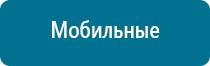 Мобильные